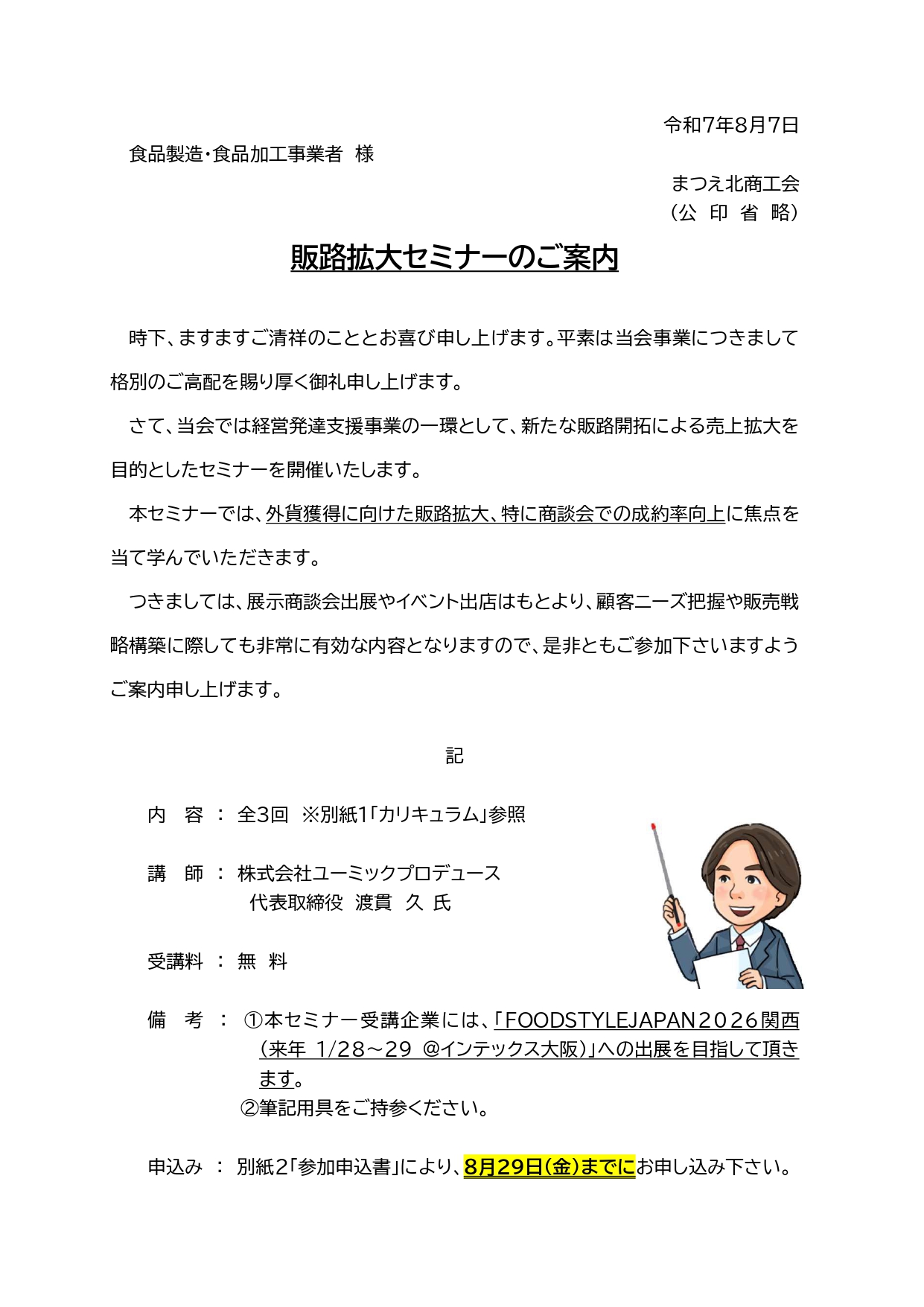 令和7年8月7日

食品製造・食品加工事業者　様

まつえ北商工会
（公　印　省　略）

販路拡大セミナーのご案内

時下、ますますご清祥のこととお喜び申し上げます。平素は当会事業につきまして格別のご高配を賜り厚く御礼申し上げます。

さて、当会では経営発達支援事業の一環として、新たな販路開拓による売上拡大を目的としたセミナーを開催いたします。

本セミナーでは、外貨獲得に向けた販路拡大、特に商談会での成約率向上に焦点を当て学んでいただきます。

つきましては、展示商談会出展やイベント出店はもとより、顧客ニーズ把握や販売戦略構築に際しても非常に有効な内容となりますので、是非ともご参加下さいますようご案内申し上げます。

記

内　容 ： 全3回　※別紙1「カリキュラム」参照

講　師 ： 株式会社ユーミックプロデュース
代表取締役　渡貫　久 氏

受講料 ： 無　料

備　考 ： ①本セミナー受講企業には、「FOODSTYLEJAPAN２０２６関西（来年 1/28～29 @インテックス大阪）」への出展を目指して頂きます。
②筆記用具をご持参ください。

申込み ： 別紙2「参加申込書」により、8月29日(金)までにお申し込み下さい。